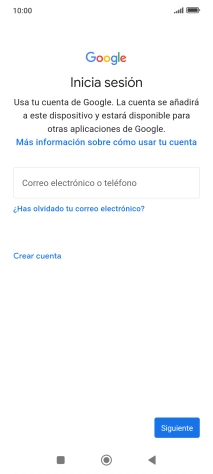 10:00

Google

Inicia sesión

Usa tu cuenta de Google. La cuenta se añadirá a este dispositivo y estará disponible para otras aplicaciones de Google.
Más información sobre cómo usar tu cuenta

Correo electrónico o teléfono

¿Has olvidado tu correo electrónico?

Crear cuenta

Siguiente